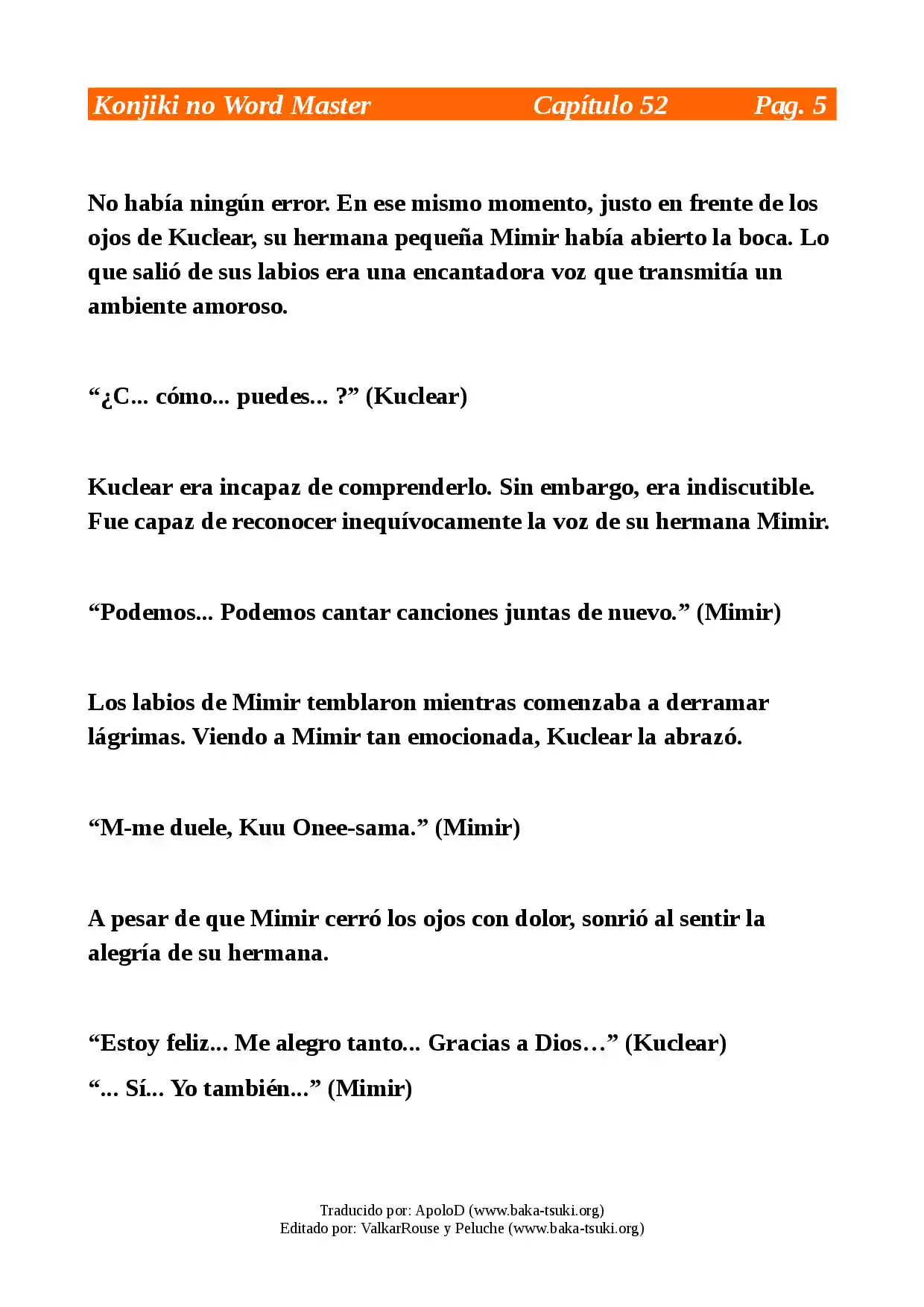 Konjiki no Word Master Capítulo 52 Pag. 5

No había ningún error. En ese mismo momento, justo en frente de los ojos de Kuclear, su hermana pequeña Mimir había abierto la boca. Lo que salió de sus labios era una encantadora voz que transmitía un ambiente amoroso.

“¿C... cómo... puedes... ?” (Kuclear)

Kuclear era incapaz de comprenderlo. Sin embargo, era indiscutible. Fue capaz de reconocer inequívocamente la voz de su hermana Mimir.

“Podemos... Podemos cantar canciones juntas de nuevo.” (Mimir)

Los labios de Mimir temblaron mientras comenzaba a derramar lágrimas. Viendo a Mimir tan emocionada, Kuclear la abrazó.

“M-me duele, Kuu Onee-sama.” (Mimir)

A pesar de que Mimir cerró los ojos con dolor, sonrió al sentir la alegría de su hermana.

“Estoy feliz... Me alegro tanto... Gracias a Dios…” (Kuclear)
“... Sí... Yo también...” (Mimir)

Traducido por: ApoloD (www.baka-tsuki.org)
Editado por: ValkarRouse y Peluche (www.baka-tsuki.org)